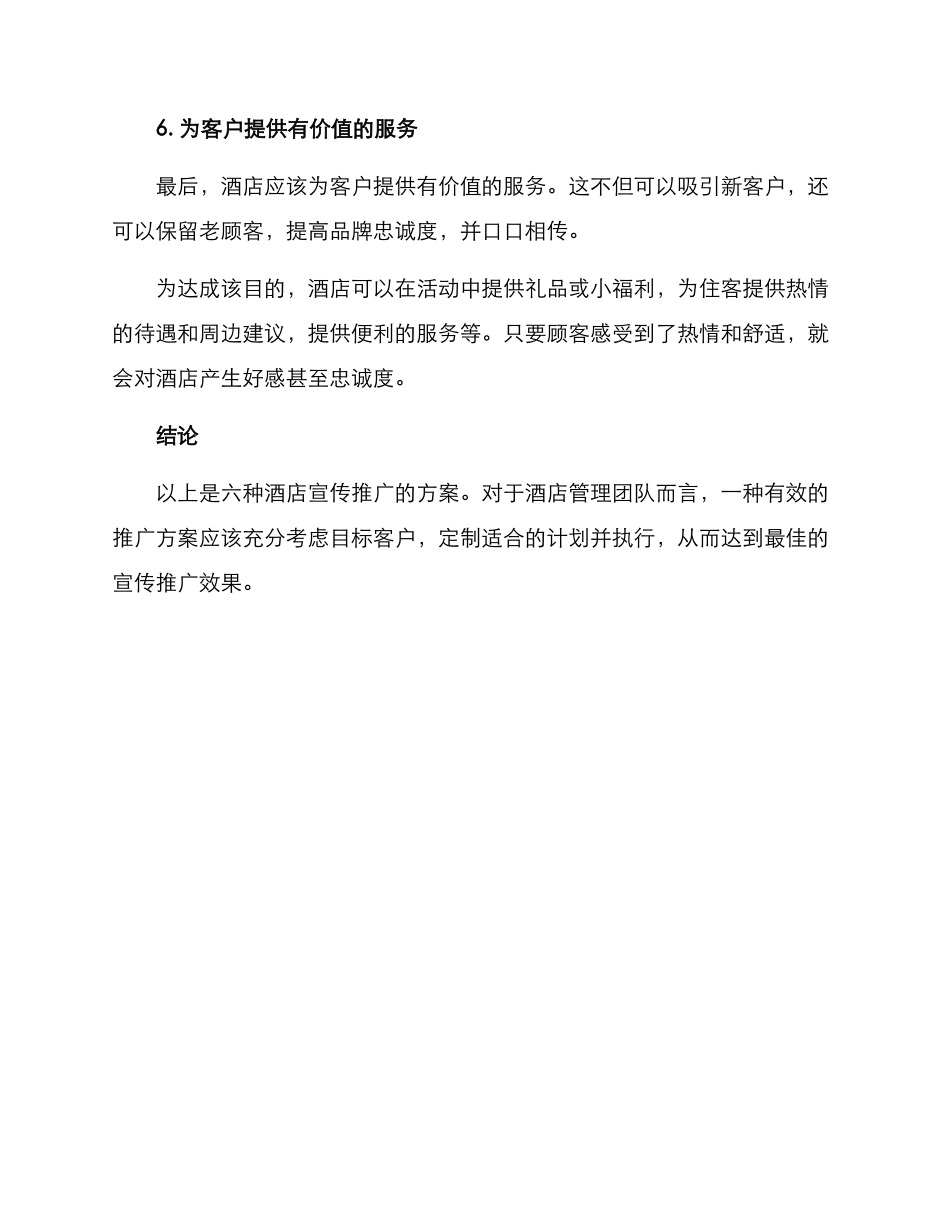 6. 为客户提供有价值的服务

最后，酒店应该为客户提供有价值的服务。这不但可以吸引新客户，还可以保留老顾客，提高品牌忠诚度，并口口相传。

为达成该目的，酒店可以在活动中提供礼品或小福利，为住客提供热情的待遇和周边建议，提供便利的服务等。只要顾客感受到了热情和舒适，就会对酒店产生好感甚至忠诚度。

结论

以上是六种酒店宣传推广的方案。对于酒店管理团队而言，一种有效的推广方案应该充分考虑目标客户，定制适合的计划并执行，从而达到最佳的宣传推广效果。